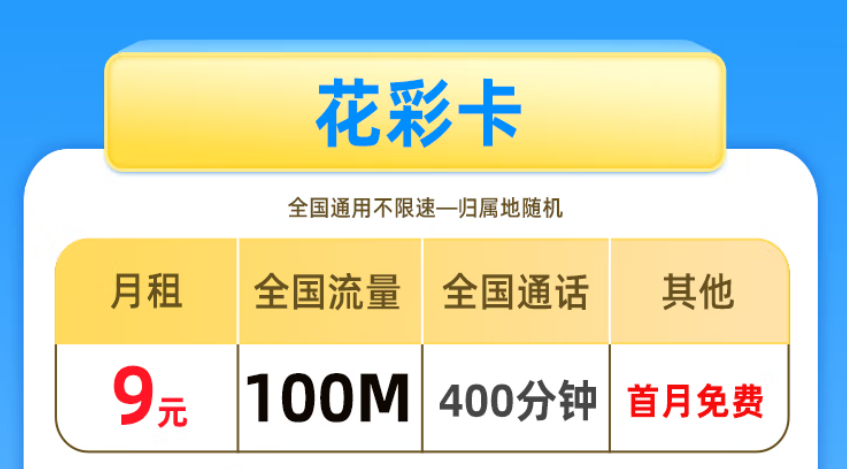 花彩卡

全国通用不限速—归属地随机

| 月租 | 全国流量 | 全国通话 | 其他 |
|---|---|---|---|
| 9元 | 100M | 400分钟 | 首月免费 |